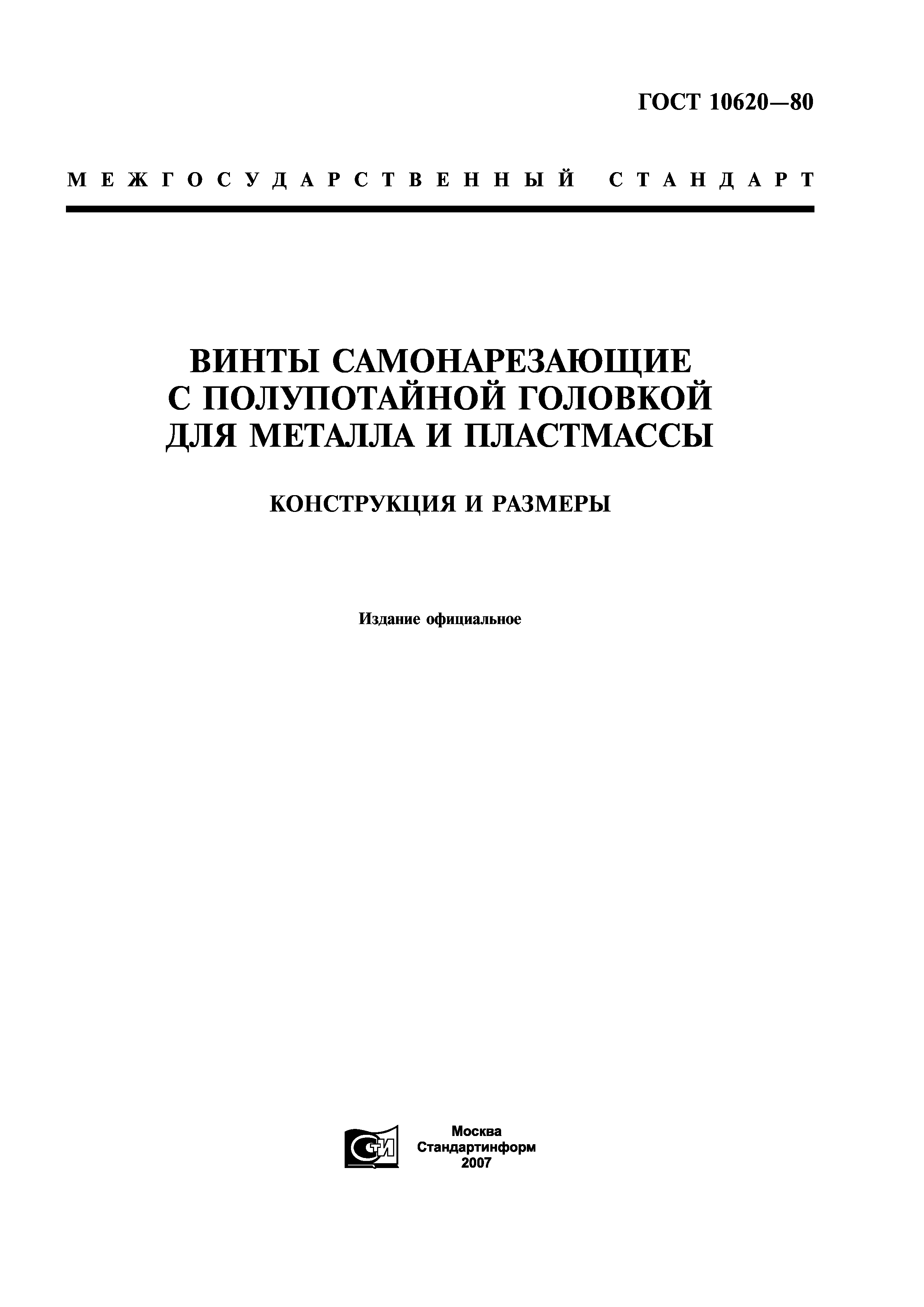 ГОСТ 10620—80

МЕЖГОСУДАРСТВЕННЫЙ СТАНДАРТ

ВИНТЫ САМОНАРЕЗАЮЩИЕ С ПОЛУПОТАЙНОЙ ГОЛОВКОЙ ДЛЯ МЕТАЛЛА И ПЛАСТМАССЫ

КОНСТРУКЦИЯ И РАЗМЕРЫ

Издание официальное

СТИ

Москва
Стандартинформ
2007